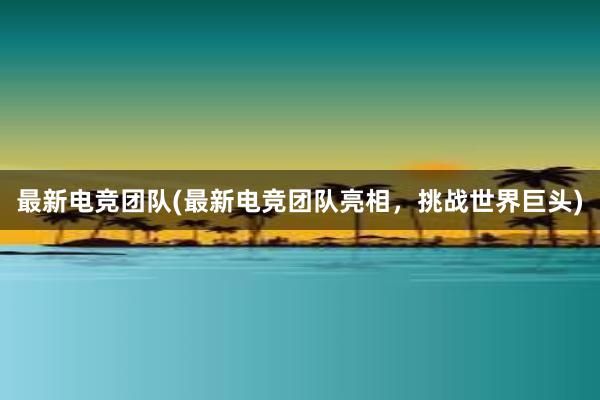 最新电竞团队(最新电竞团队亮相，挑战世界巨头)